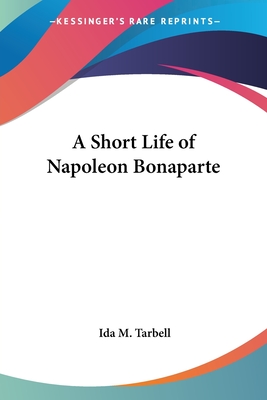 —KESSINGER'S RARE REPRINTS—

A Short Life of Napoleon Bonaparte

Ida M. Tarbell